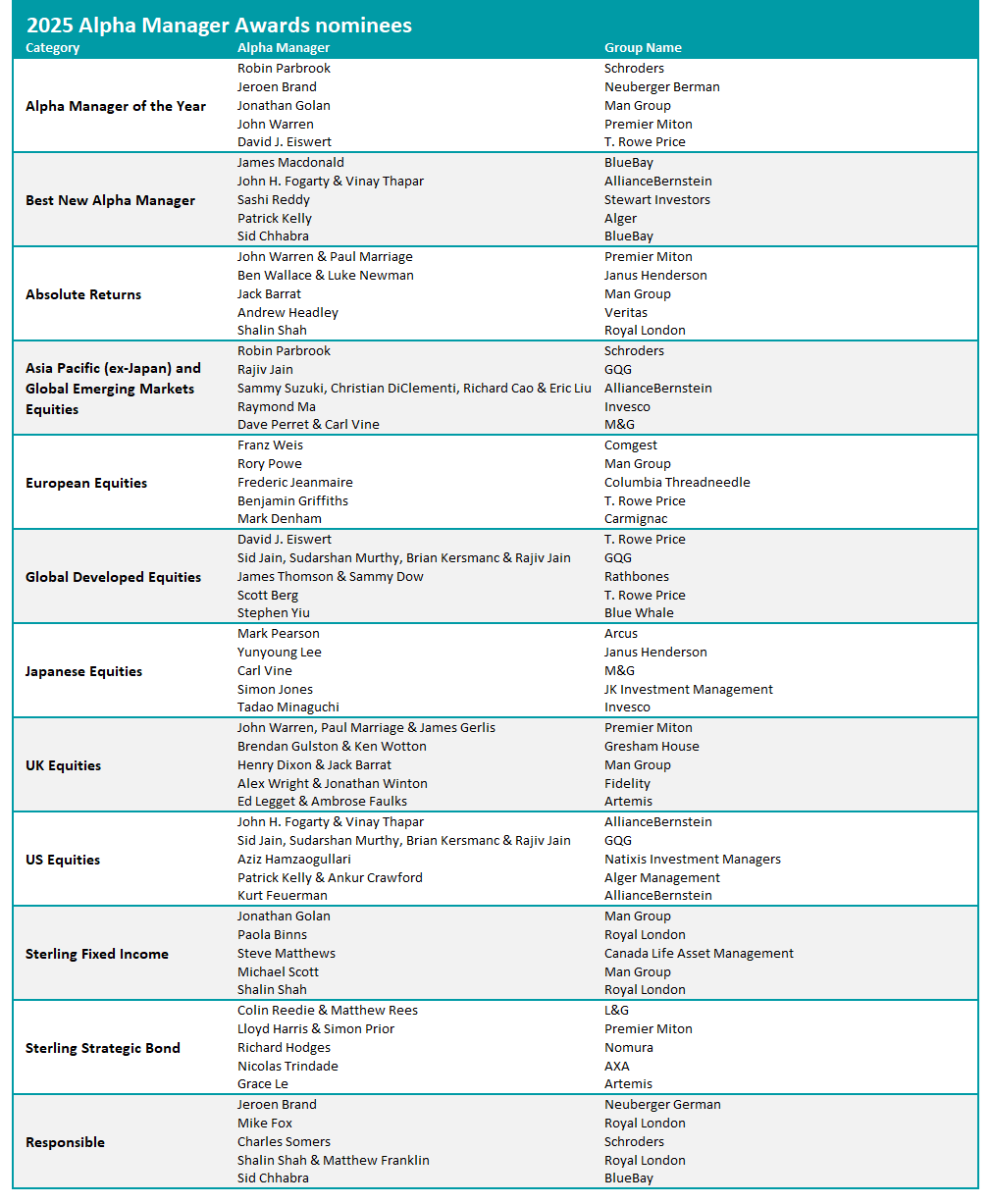 2025 Alpha Manager Awards nominees

| Category | Alpha Manager | Group Name |
|---|---|---|
| Alpha Manager of the Year | Robin Parbrook | Schroders |
| | Jeroen Brand | Neuberger Berman |
| | Jonathan Golan | Man Group |
| | John Warren | Premier Miton |
| | David J. Eiswert | T. Rowe Price |
| Best New Alpha Manager | James Macdonald | BlueBay |
| | John H. Fogarty & Vinay Thapar | AllianceBernstein |
| | Sashi Reddy | Stewart Investors |
| | Patrick Kelly | Alger |
| | Sid Chhabra | BlueBay |
| Absolute Returns | John Warren & Paul Marriage | Premier Miton |
| | Ben Wallace & Luke Newman | Janus Henderson |
| | Jack Barrat | Man Group |
| | Andrew Headley | Veritas |
| | Shalin Shah | Royal London |
| Asia Pacific (ex-Japan) and Global Emerging Markets Equities | Robin Parbrook | Schroders |
| | Rajiv Jain | GQG |
| | Sammy Suzuki, Christian DiClementi, Richard Cao & Eric Liu | AllianceBernstein |
| | Raymond Ma | Invesco |
| | Dave Perret & Carl Vine | M&G |
| European Equities | Franz Weis | Comgest |
| | Rory Powe | Man Group |
| | Frederic Jeanmaire | Columbia Threadneedle |
| | Benjamin Griffiths | T. Rowe Price |
| | Mark Denham | Carmignac |
| Global Developed Equities | David J. Eiswert | T. Rowe Price |
| | Sid Jain, Sudarshan Murthy, Brian Kersmanc & Rajiv Jain | GQG |
| | James Thomson & Sammy Dow | Rathbones |
| | Scott Berg | T. Rowe Price |
| | Stephen Yiu | Blue Whale |
| Japanese Equities | Mark Pearson | Arcus |
| | Yunyoung Lee | Janus Henderson |
| | Carl Vine | M&G |
| | Simon Jones | JK Investment Management |
| | Tadao Minaguchi | Invesco |
| UK Equities | John Warren, Paul Marriage & James Gerlis | Premier Miton |
| | Brendan Gulston & Ken Wotton | Gresham House |
| | Henry Dixon & Jack Barrat | Man Group |
| | Alex Wright & Jonathan Winton | Fidelity |
| | Ed Legget & Ambrose Faulks | Artemis |
| US Equities | John H. Fogarty & Vinay Thapar | AllianceBernstein |
| | Sid Jain, Sudarshan Murthy, Brian Kersmanc & Rajiv Jain | GQG |
| | Aziz Hamzaogullari | Natixis Investment Managers |
| | Patrick Kelly & Ankur Crawford | Alger Management |
| | Kurt Feuerman | AllianceBernstein |
| Sterling Fixed Income | Jonathan Golan | Man Group |
| | Paola Binns | Royal London |
| | Steve Matthews | Canada Life Asset Management |
| | Michael Scott | Man Group |
| | Shalin Shah | Royal London |
| Sterling Strategic Bond | Colin Reedie & Matthew Rees | L&G |
| | Lloyd Harris & Simon Prior | Premier Miton |
| | Richard Hodges | Nomura |
| | Nicolas Trindade | AXA |
| | Grace Le | Artemis |
| Responsible | Jeroen Brand | Neuberger German |
| | Mike Fox | Royal London |
| | Charles Somers | Schroders |
| | Shalin Shah & Matthew Franklin | Royal London |
| | Sid Chhabra | BlueBay |